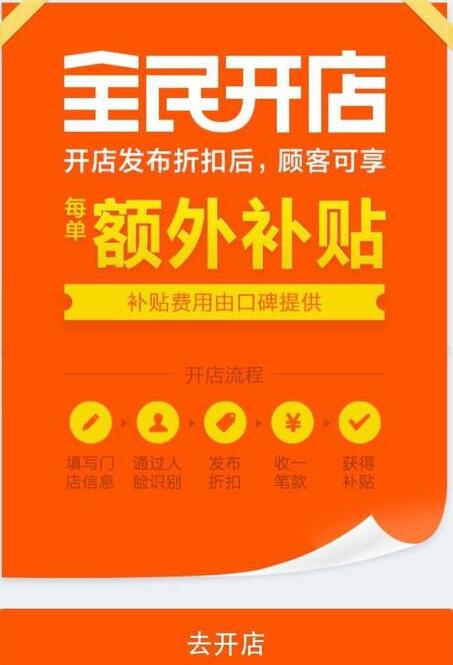 全民开店

开店发布折扣后，顾客可享

每单 额外补贴

补贴费用由口碑提供

开店流程

¥

填写门店信息

通过人脸识别

发布折扣

收一笔款

获得补贴

去开店